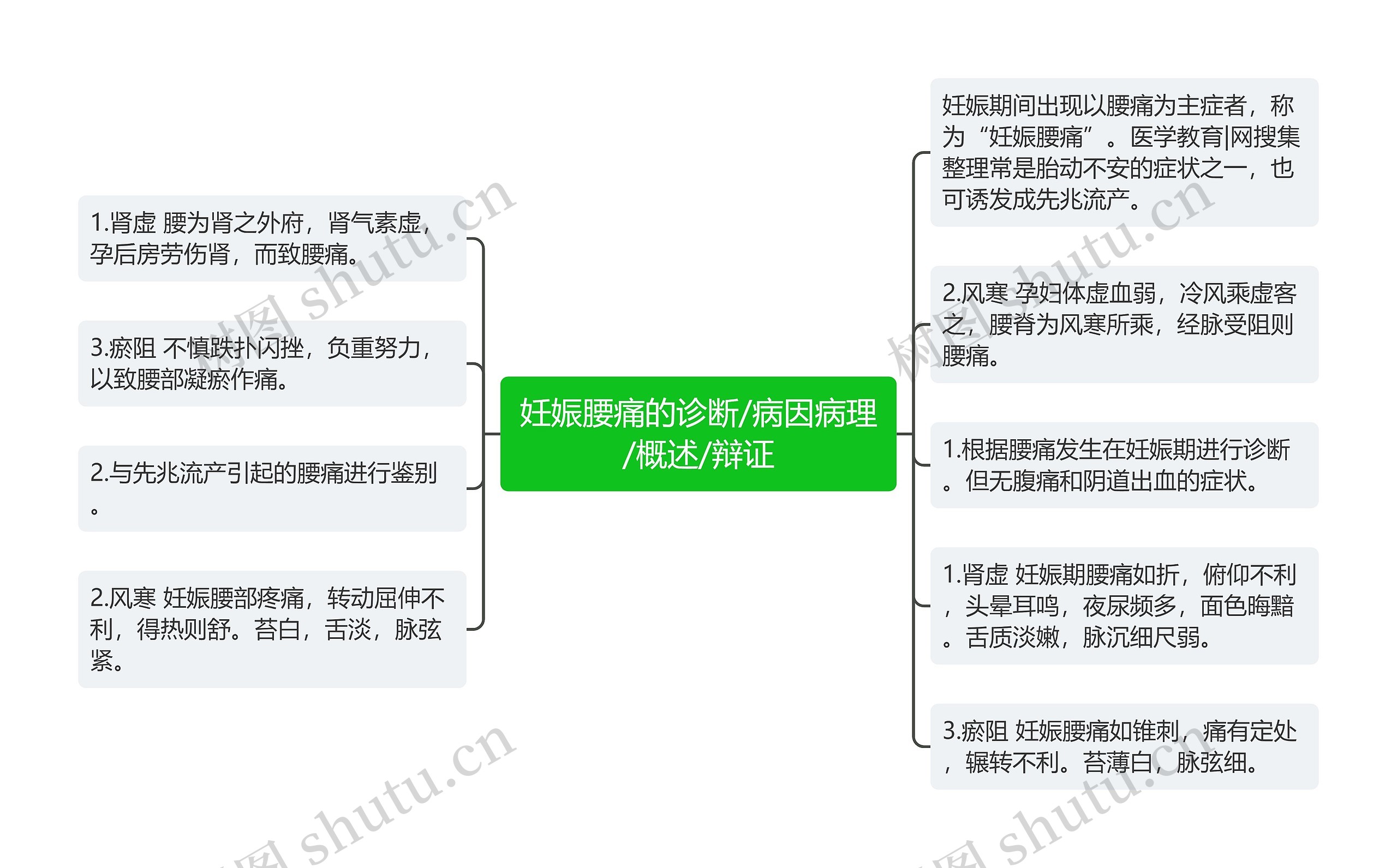 妊娠腰痛的诊断/病因病理/概述/辩证

1.肾虚 腰为肾之外府，肾气素虚，孕后房劳伤肾，而致腰痛。

3.瘀阻 不慎跌扑闪挫，负重努力，以致腰部凝瘀作痛。

2.与先兆流产引起的腰痛进行鉴别。

2.风寒 妊娠腰部疼痛，转动屈伸不利，得热则舒。苔白，舌淡，脉弦紧。

妊娠期间出现以腰痛为主症者，称为“妊娠腰痛”。医学教育|网搜集整理常是胎动不安的症状之一，也可诱发成先兆流产。

2.风寒 孕妇体虚血弱，冷风乘虚客之，腰脊为风寒所乘，经脉受阻则腰痛。

1.根据腰痛发生在妊娠期进行诊断。但无腹痛和阴道出血的症状。

1.肾虚 妊娠期腰痛如折，俯仰不利，头晕耳鸣，夜尿频多，面色晦黯。舌质淡嫩，脉沉细尺弱。

3.瘀阻 妊娠腰痛如锥刺，痛有定处，辗转不利。苔薄白，脉弦细。

树图 shutu.cn
树图 shutu.cn
树图 shutu.cn
树图 shutu.cn